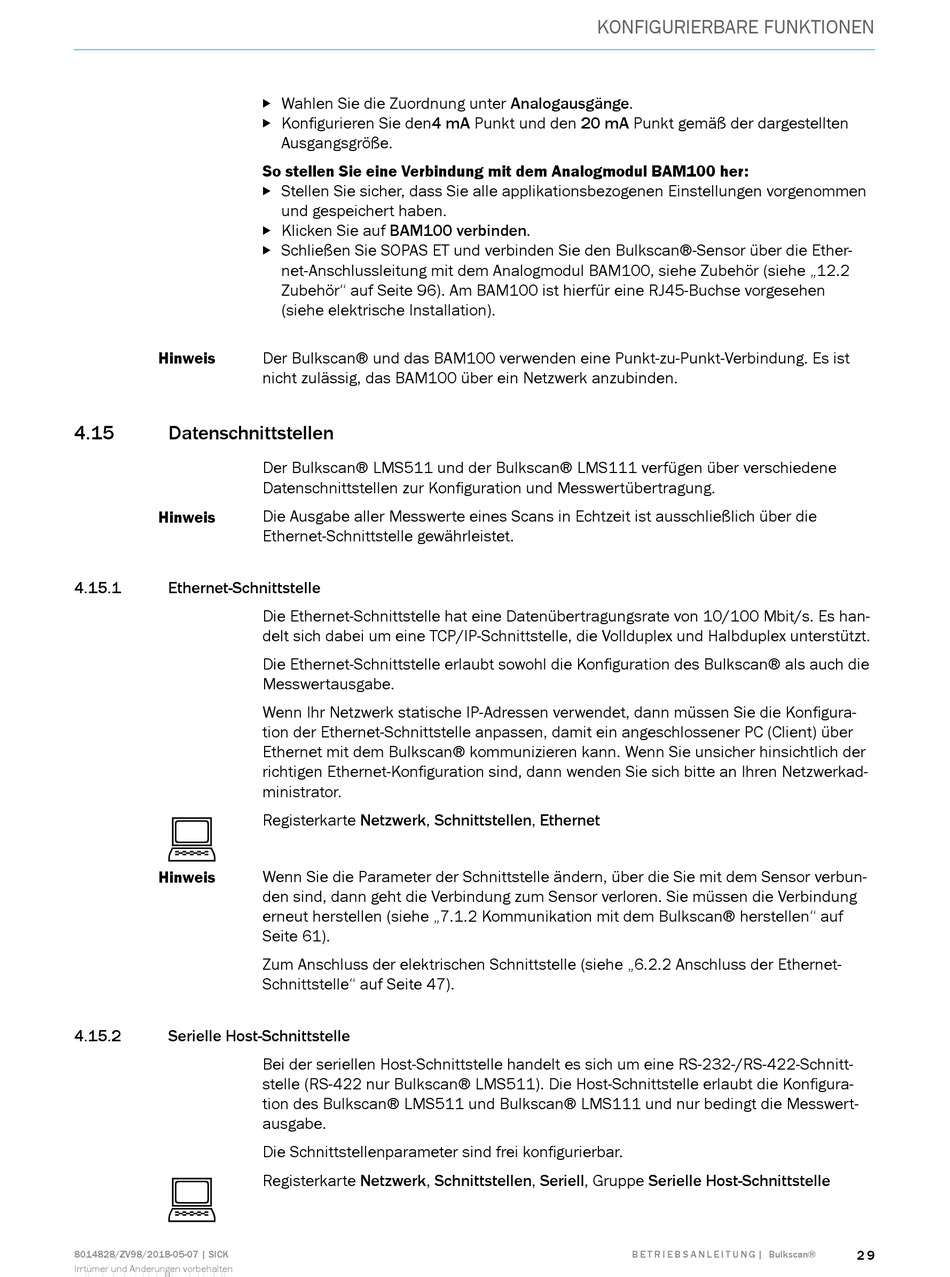 KONFIGURIERBARE FUNKTIONEN

▶ Wahlen Sie die Zuordnung unter Analogausgänge.
▶ Konfigurieren Sie den4 mA Punkt und den 20 mA Punkt gemäß der dargestellten Ausgangsgröße.

So stellen Sie eine Verbindung mit dem Analogmodul BAM100 her:
▶ Stellen Sie sicher, dass Sie alle applikationsbezogenen Einstellungen vorgenommen und gespeichert haben.
▶ Klicken Sie auf BAM100 verbinden.
▶ Schließen Sie SOPAS ET und verbinden Sie den Bulkscan®-Sensor über die Ethernet-Anschlussleitung mit dem Analogmodul BAM100, siehe Zubehör (siehe „12.2 Zubehör“ auf Seite 96). Am BAM100 ist hierfür eine RJ45-Buchse vorgesehen (siehe elektrische Installation).

Hinweis Der Bulkscan® und das BAM100 verwenden eine Punkt-zu-Punkt-Verbindung. Es ist nicht zulässig, das BAM100 über ein Netzwerk anzubinden.

4.15 Datenschnittstellen

Der Bulkscan® LMS511 und der Bulkscan® LMS111 verfügen über verschiedene Datenschnittstellen zur Konfiguration und Messwertübertragung.

Hinweis Die Ausgabe aller Messwerte eines Scans in Echtzeit ist ausschließlich über die Ethernet-Schnittstelle gewährleistet.

4.15.1 Ethernet-Schnittstelle

Die Ethernet-Schnittstelle hat eine Datenübertragungsrate von 10/100 Mbit/s. Es handelt sich dabei um eine TCP/IP-Schnittstelle, die Vollduplex und Halbduplex unterstützt.

Die Ethernet-Schnittstelle erlaubt sowohl die Konfiguration des Bulkscan® als auch die Messwertausgabe.

Wenn Ihr Netzwerk statische IP-Adressen verwendet, dann müssen Sie die Konfiguration der Ethernet-Schnittstelle anpassen, damit ein angeschlossener PC (Client) über Ethernet mit dem Bulkscan® kommunizieren kann. Wenn Sie unsicher hinsichtlich der richtigen Ethernet-Konfiguration sind, dann wenden Sie sich bitte an Ihren Netzwerkadministrator.

Registerkarte Netzwerk, Schnittstellen, Ethernet

Hinweis Wenn Sie die Parameter der Schnittstelle ändern, über die Sie mit dem Sensor verbunden sind, dann geht die Verbindung zum Sensor verloren. Sie müssen die Verbindung erneut herstellen (siehe „7.1.2 Kommunikation mit dem Bulkscan® herstellen“ auf Seite 61).

Zum Anschluss der elektrischen Schnittstelle (siehe „6.2.2 Anschluss der Ethernet-Schnittstelle“ auf Seite 47).

4.15.2 Serielle Host-Schnittstelle

Bei der seriellen Host-Schnittstelle handelt es sich um eine RS-232-/RS-422-Schnittstelle (RS-422 nur Bulkscan® LMS511). Die Host-Schnittstelle erlaubt die Konfiguration des Bulkscan® LMS511 und Bulkscan® LMS111 und nur bedingt die Messwertausgabe.

Die Schnittstellenparameter sind frei konfigurierbar.

Registerkarte Netzwerk, Schnittstellen, Seriell, Gruppe Serielle Host-Schnittstelle

8014828/ZV98/2018-05-07 | SICK
Irrtümer und Änderungen vorbehalten

BETRIEBSANLEITUNG | Bulkscan® 29